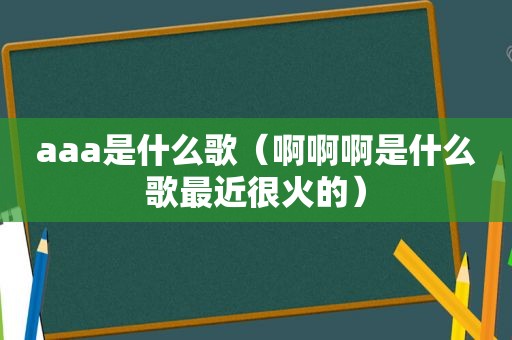 aaa是什么歌（啊啊啊是什么歌最近很火的）